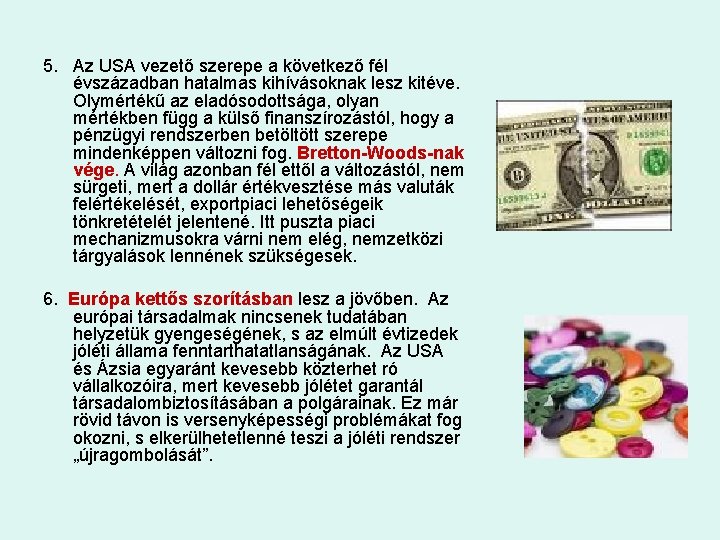 5. Az USA vezető szerepe a következő fél évszázadban hatalmas kihívásoknak lesz kitéve. Olymértékű az eladósodottsága, olyan mértékben függ a külső finanszírozástól, hogy a pénzügyi rendszerben betöltött szerepe mindenképpen változni fog. Bretton-Woods-nak vége. A világ azonban fél ettől a változástól, nem sürgeti, mert a dollár értékvesztése más valuták felértékelését, exportpiaci lehetőségeik tönkretételét jelentené. Itt puszta piaci mechanizmusokra várni nem elég, nemzetközi tárgyalások lennének szükségesek.

6. Európa kettős szorításban lesz a jövőben. Az európai társadalmak nincsenek tudatában helyzetük gyengeségének, s az elmúlt évtizedek jóléti állama fenntarthatatlanságának. Az USA és Ázsia egyaránt kevesebb közterhet ró vállalkozóira, mert kevesebb jólétet garantál társadalombiztosításában a polgárainak. Ez már rövid távon is versenyképességi problémákat fog okozni, s elkerülhetetlenné teszi a jóléti rendszer „újragombolását”.